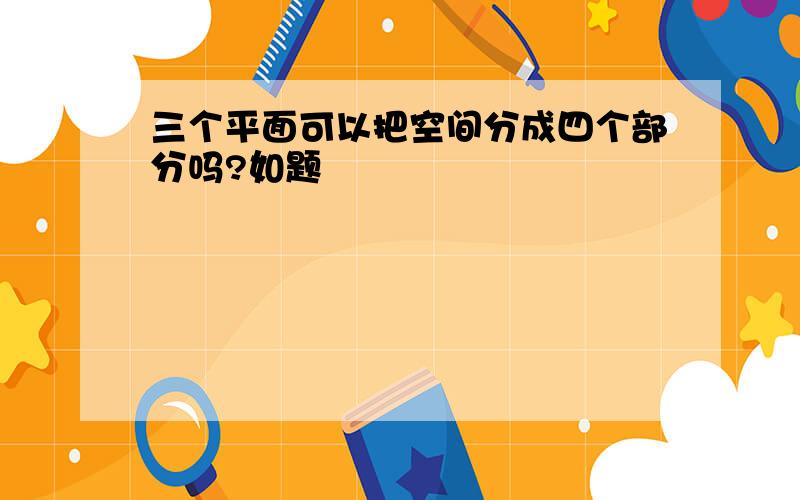 三个平面可以把空间分成四个部分吗?如题